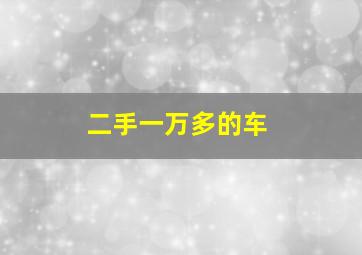 二手一万多的车